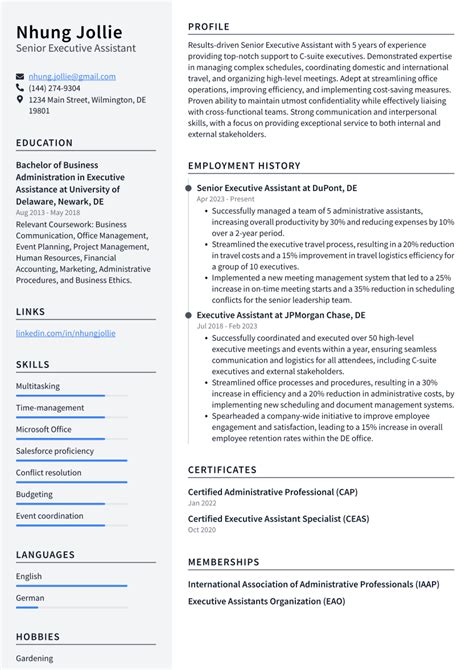 Nhung Jollie
Senior Executive Assistant

nhung.jollie@gmail.com
(144) 274-9304
1234 Main Street, Wilmington, DE 19801

EDUCATION

Bachelor of Business Administration in Executive Assistance at University of Delaware, Newark, DE
Aug 2013 - May 2018
Relevant Coursework: Business Communication, Office Management, Event Planning, Project Management, Human Resources, Financial Accounting, Marketing, Administrative Procedures, and Business Ethics.

LINKS

linkedin.com/in/nhungjollie

SKILLS

Multitasking

Time-management

Microsoft Office

Salesforce proficiency

Conflict resolution

Budgeting

Event coordination

LANGUAGES

English

German

HOBBIES

Gardening

PROFILE

Results-driven Senior Executive Assistant with 5 years of experience providing top-notch support to C-suite executives. Demonstrated expertise in managing complex schedules, coordinating domestic and international travel, and organizing high-level meetings. Adept at streamlining office operations, improving efficiency, and implementing cost-saving measures. Proven ability to maintain utmost confidentiality while effectively liaising with cross-functional teams. Strong communication and interpersonal skills, with a focus on providing exceptional service to both internal and external stakeholders.

EMPLOYMENT HISTORY

Senior Executive Assistant at DuPont, DE
Apr 2023 - Present
• Successfully managed a team of 5 administrative assistants, increasing overall productivity by 30% and reducing expenses by 10% over a 2-year period.
• Streamlined the executive travel process, resulting in a 20% reduction in travel costs and a 15% improvement in travel logistics efficiency for a group of 10 executives.
• Implemented a new meeting management system that led to a 25% increase in on-time meeting starts and a 35% reduction in scheduling conflicts for the senior leadership team.

Executive Assistant at JPMorgan Chase, DE
Jul 2018 - Feb 2023
• Successfully coordinated and executed over 50 high-level executive meetings and events within a year, ensuring seamless communication and logistics for all attendees, including C-suite executives and external stakeholders.
• Streamlined office processes and procedures, resulting in a 30% increase in efficiency and a 20% reduction in administrative costs, by implementing new scheduling and document management systems.
• Spearheaded a company-wide initiative to improve employee engagement and satisfaction, leading to a 15% increase in overall employee retention rates within the DE office.

CERTIFICATES

Certified Administrative Professional (CAP)
Jan 2022

Certified Executive Assistant Specialist (CEAS)
Oct 2020

MEMBERSHIPS

International Association of Administrative Professionals (IAAP)
Executive Assistants Organization (EAO)